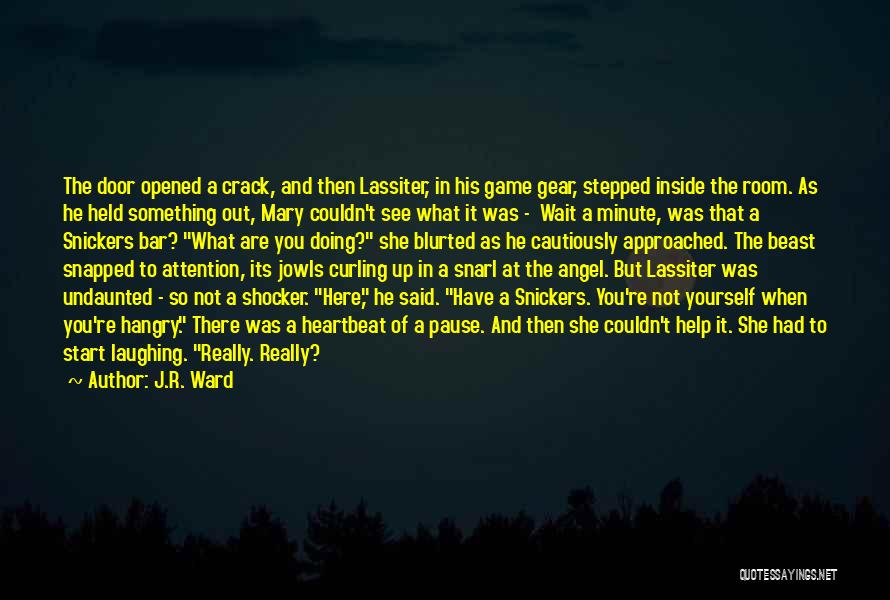 The door opened a crack, and then Lassiter, in his game gear, stepped inside the room. As he held something out, Mary couldn't see what it was - Wait a minute, was that a Snickers bar? "What are you doing?" she blurted as he cautiously approached. The beast snapped to attention, its jowls curling up in a snarl at the angel. But Lassiter was undaunted - so not a shocker. "Here," he said. "Have a Snickers. You're not yourself when you're hangry." There was a heartbeat of a pause. And then she couldn't help it. She had to start laughing. "Really. Really?

~ Author: J.R. Ward

QUOTESSAYINGS.NET